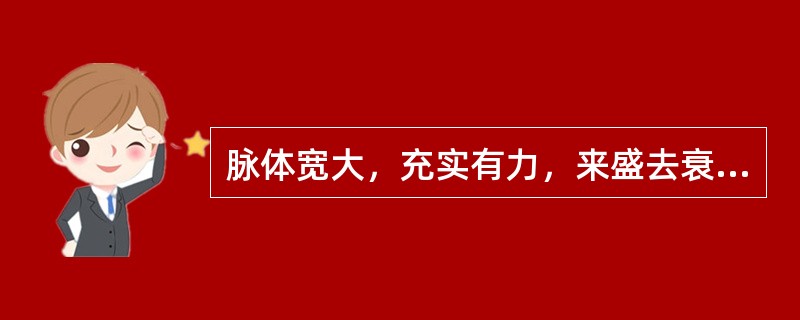 脉体宽大，充实有力，来盛去衰...